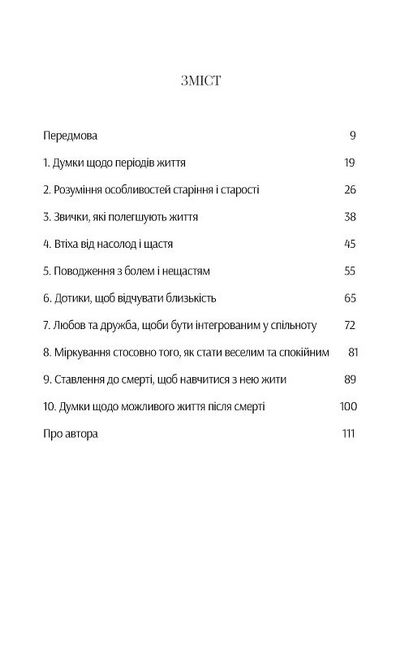 ЗМІСТ

Передмова 9

1. Думки щодо періодів життя 19

2. Розуміння особливостей старіння і старості 26

3. Звички, які полегшують життя 38

4. Втіха від насолод і щастя 45

5. Поводження з болем і нещастям 55

6. Дотики, щоб відчувати близькість 65

7. Любов та дружба, щоби бути інтегрованим у спільноту 72

8. Міркування стосовно того, як стати веселим та спокійним 81

9. Ставлення до смерті, щоб навчитися з нею жити 89

10. Думки щодо можливого життя після смерті 100

Про автора 111